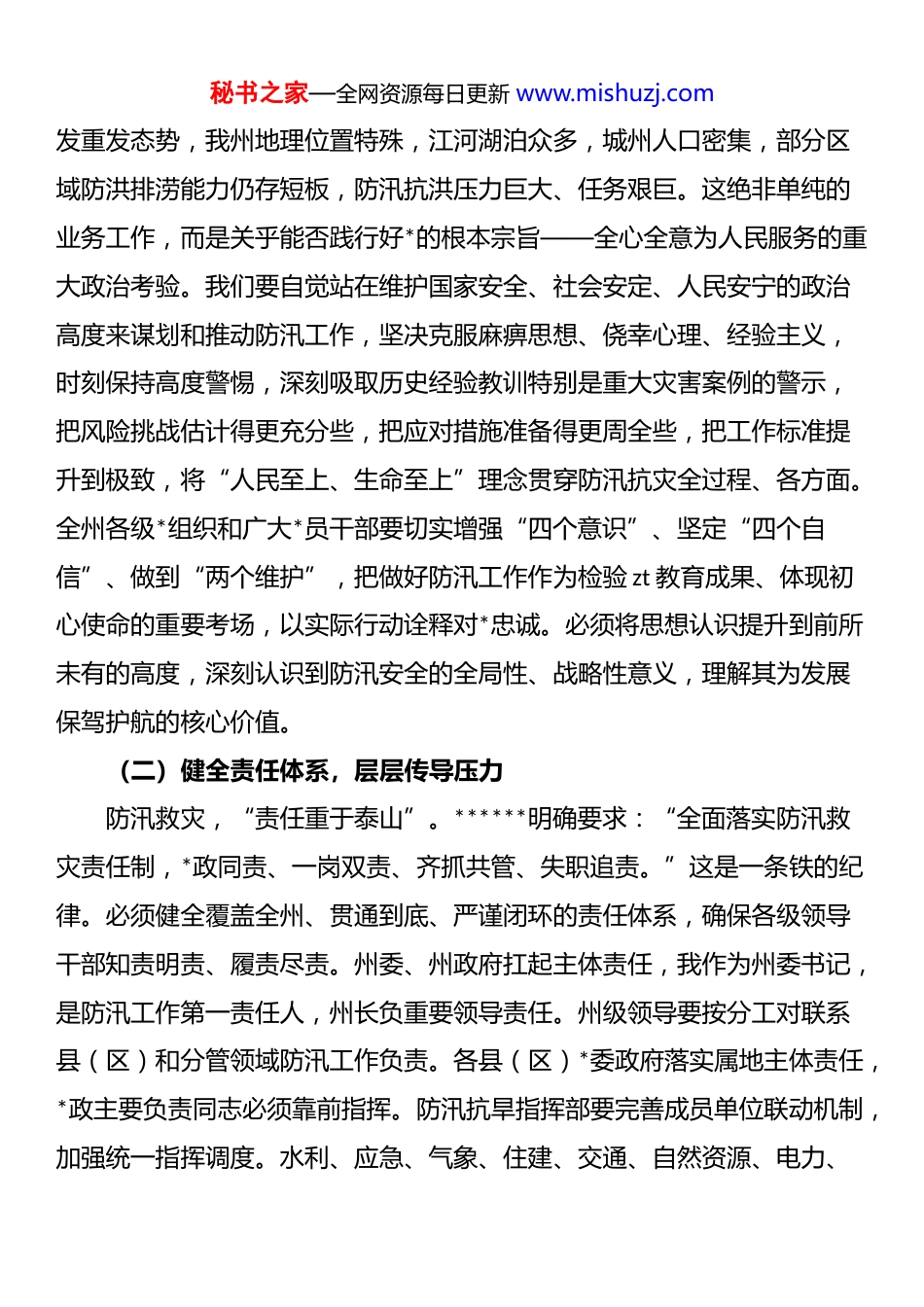 秘书之家—全网资源每日更新 www.mishuzj.com

发重发态势，我州地理位置特殊，江河湖泊众多，城州人口密集，部分区域防洪排涝能力仍存短板，防汛抗洪压力巨大、任务艰巨。这绝非单纯的业务工作，而是关乎能否践行好*的根本宗旨——全心全意为人民服务的重大政治考验。我们要自觉站在维护国家安全、社会安定、人民安宁的政治高度来谋划和推动防汛工作，坚决克服麻痹思想、侥幸心理、经验主义，时刻保持高度警惕，深刻吸取历史经验教训特别是重大灾害案例的警示，把风险挑战估计得更充分些，把应对措施准备得更周全些，把工作标准提升到极致，将“人民至上、生命至上”理念贯穿防汛抗灾全过程、各方面。全州各级*组织和广大*员干部要切实增强“四个意识”、坚定“四个自信”、做到“两个维护”，把做好防汛工作作为检验 zt 教育成果、体现初心使命的重要考场，以实际行动诠释对*忠诚。必须将思想认识提升到前所未有的高度，深刻认识到防汛安全的全局性、战略性意义，理解其为发展保驾护航的核心价值。

（二）健全责任体系，层层传导压力

防汛救灾，“责任重于泰山”。******明确要求：“全面落实防汛救灾责任制，*政同责、一岗双责、齐抓共管、失职追责。”这是一条铁的纪律。必须健全覆盖全州、贯通到底、严谨闭环的责任体系，确保各级领导干部知责明责、履责尽责。州委、州政府扛起主体责任，我作为州委书记，是防汛工作第一责任人，州长负重要领导责任。州级领导要按分工对联系县（区）和分管领域防汛工作负责。各县（区）*委政府落实属地主体责任，*政主要负责同志必须靠前指挥。防汛抗旱指挥部要完善成员单位联动机制，加强统一指挥调度。水利、应急、气象、住建、交通、自然资源、电力、